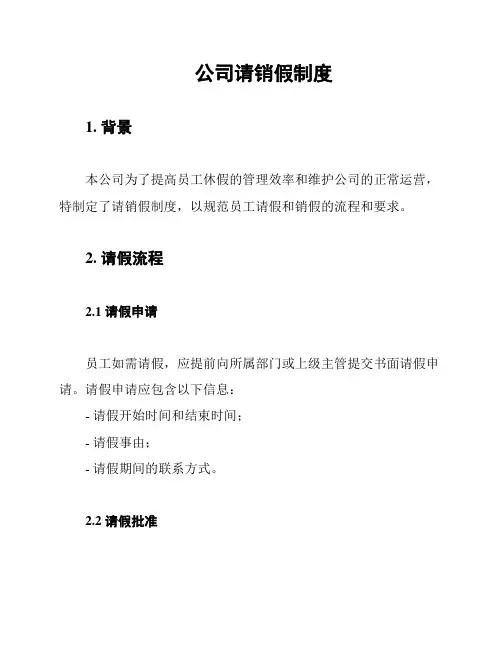 公司请销假制度

1. 背景

本公司为了提高员工休假的管理效率和维护公司的正常运营，特制定了请销假制度，以规范员工请假和销假的流程和要求。

2. 请假流程

2.1 请假申请

员工如需请假，应提前向所属部门或上级主管提交书面请假申请。请假申请应包含以下信息：

- 请假开始时间和结束时间；

- 请假事由；

- 请假期间的联系方式。

2.2 请假批准